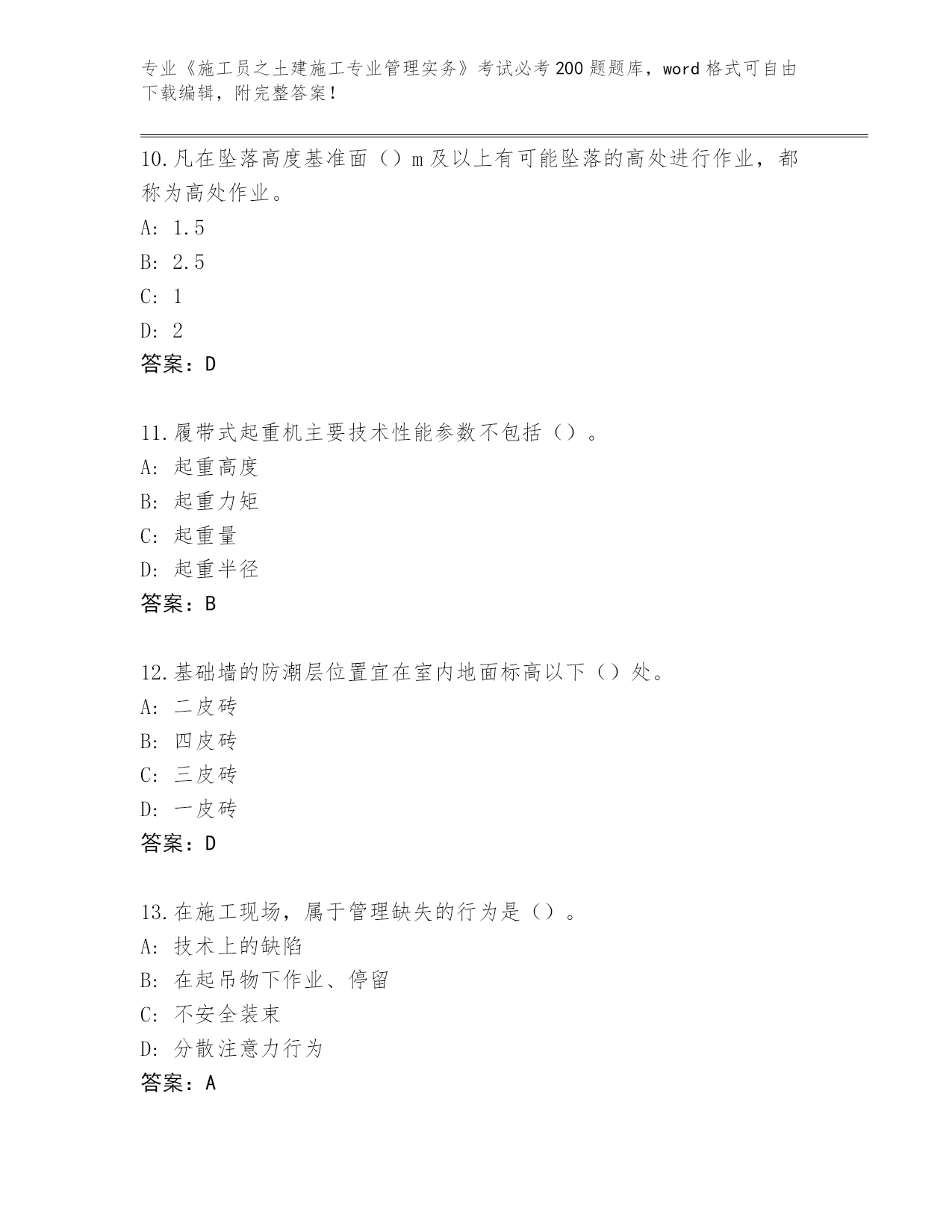 专业《施工员之土建施工专业管理实务》考试必考200题题库，word格式可自由下载编辑，附完整答案！

10.凡在坠落高度基准面（）m及以上有可能坠落的高处进行作业，都称为高处作业。
A: 1.5
B: 2.5
C: 1
D: 2
答案：D

11.履带式起重机主要技术性能参数不包括（）。
A: 起重高度
B: 起重力矩
C: 起重量
D: 起重半径
答案：B

12.基础墙的防潮层位置宜在室内地面标高以下（）处。
A: 二皮砖
B: 四皮砖
C: 三皮砖
D: 一皮砖
答案：D

13.在施工现场，属于管理缺失的行为是（）。
A: 技术上的缺陷
B: 在起吊物下作业、停留
C: 不安全装束
D: 分散注意力行为
答案：A